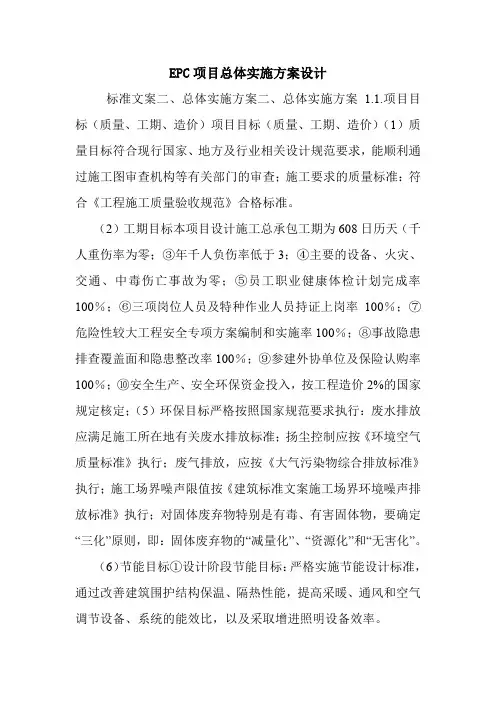 EPC项目总体实施方案设计

标准文案二、总体实施方案二、总体实施方案 1.1.项目目标（质量、工期、造价）项目目标（质量、工期、造价）（1）质量目标符合现行国家、地方及行业相关设计规范要求，能顺利通过施工图审查机构等有关部门的审查；施工要求的质量标准：符合《工程施工质量验收规范》合格标准。

（2）工期目标本项目设计施工总承包工期为608日历天（千人重伤率为零；③年千人负伤率低于3；④主要的设备、火灾、交通、中毒伤亡事故为零；⑤员工职业健康体检计划完成率100%；⑥三项岗位人员及特种作业人员持证上岗率 100%；⑦危险性较大工程安全专项方案编制和实施率100%；⑧事故隐患排查覆盖面和隐患整改率100%；⑨参建外协单位及保险认购率100%；⑩安全生产、安全环保资金投入，按工程造价2%的国家规定核定；（5）环保目标严格按照国家规范要求执行：废水排放应满足施工所在地有关废水排放标准；扬尘控制应按《环境空气质量标准》执行；废气排放，应按《大气污染物综合排放标准》执行；施工场界噪声限值按《建筑标准文案施工场界环境噪声排放标准》执行；对固体废弃物特别是有毒、有害固体物，要确定“三化”原则，即：固体废弃物的“减量化”、“资源化”和“无害化”。

（6）节能目标①设计阶段节能目标：严格实施节能设计标准，通过改善建筑围护结构保温、隔热性能，提高采暖、通风和空气调节设备、系统的能效比，以及采取增进照明设备效率。